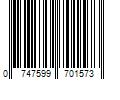 0 747599 701573